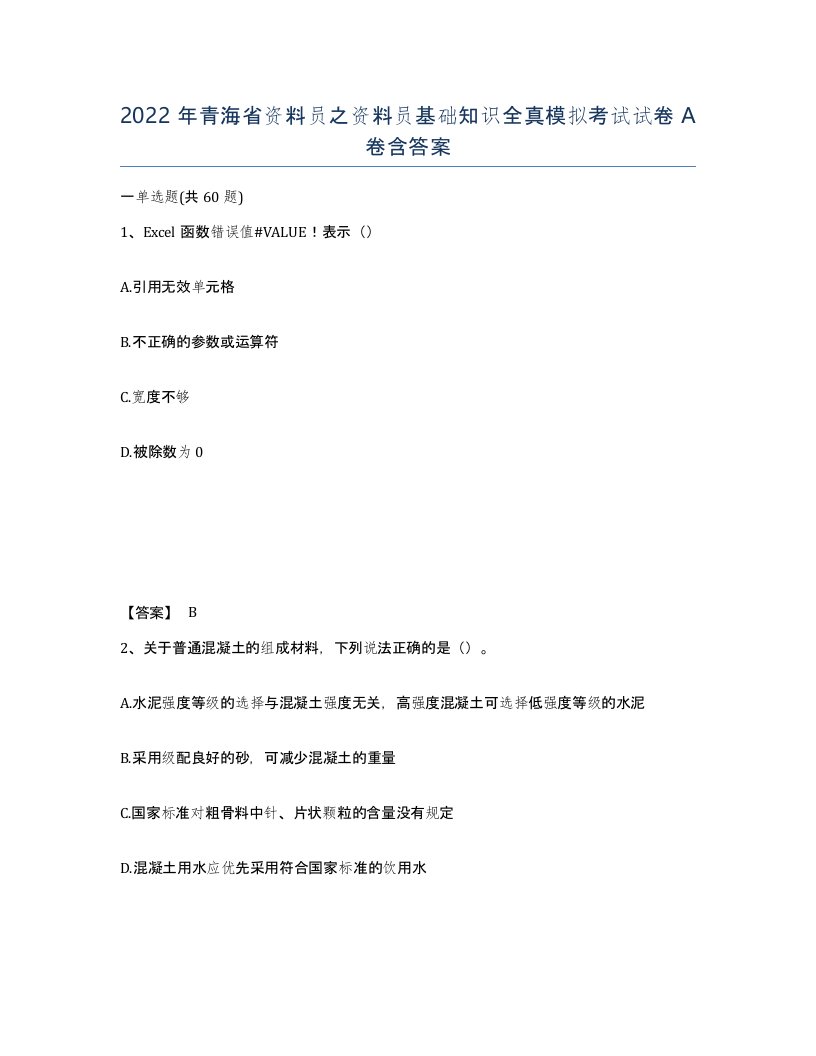 2022 年青海省资料员之资料员基础知识全真模拟考试试卷 A 卷含答案

一单选题(共 60 题)

1、Excel 函数错误值#VALUE！表示（）

A.引用无效单元格

B.不正确的参数或运算符

C.宽度不够

D.被除数为 0

【答案】 B

2、关于普通混凝土的组成材料，下列说法正确的是（）。

A.水泥强度等级的选择与混凝土强度无关，高强度混凝土可选择低强度等级的水泥

B.采用级配良好的砂，可减少混凝土的重量

C.国家标准对粗骨料中针、片状颗粒的含量没有规定

D.混凝土用水应优先采用符合国家标准的饮用水